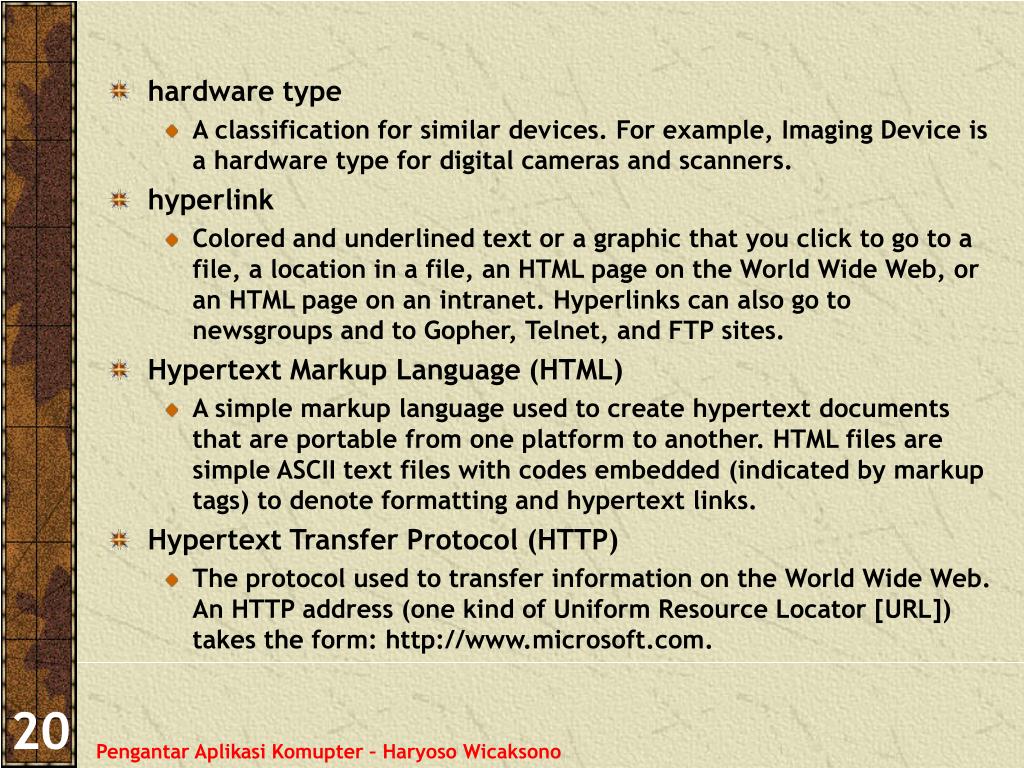 hardware type

A classification for similar devices. For example, Imaging Device is a hardware type for digital cameras and scanners.

hyperlink

Colored and underlined text or a graphic that you click to go to a file, a location in a file, an HTML page on the World Wide Web, or an HTML page on an intranet. Hyperlinks can also go to newsgroups and to Gopher, Telnet, and FTP sites.

Hypertext Markup Language (HTML)

A simple markup language used to create hypertext documents that are portable from one platform to another. HTML files are simple ASCII text files with codes embedded (indicated by markup tags) to denote formatting and hypertext links.

Hypertext Transfer Protocol (HTTP)

The protocol used to transfer information on the World Wide Web. An HTTP address (one kind of Uniform Resource Locator [URL]) takes the form: http://www.microsoft.com.

20

Pengantar Aplikasi Komupter – Haryoso Wicaksono